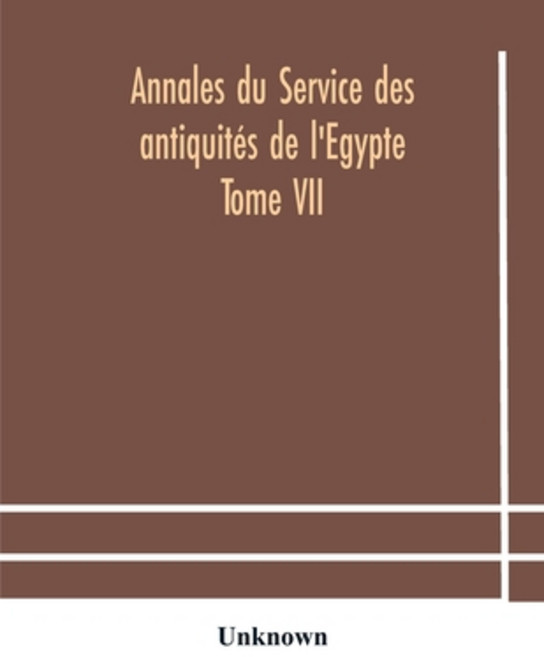 Annales du Service des antiquités de l'Egypte
Tome VII

Unknown